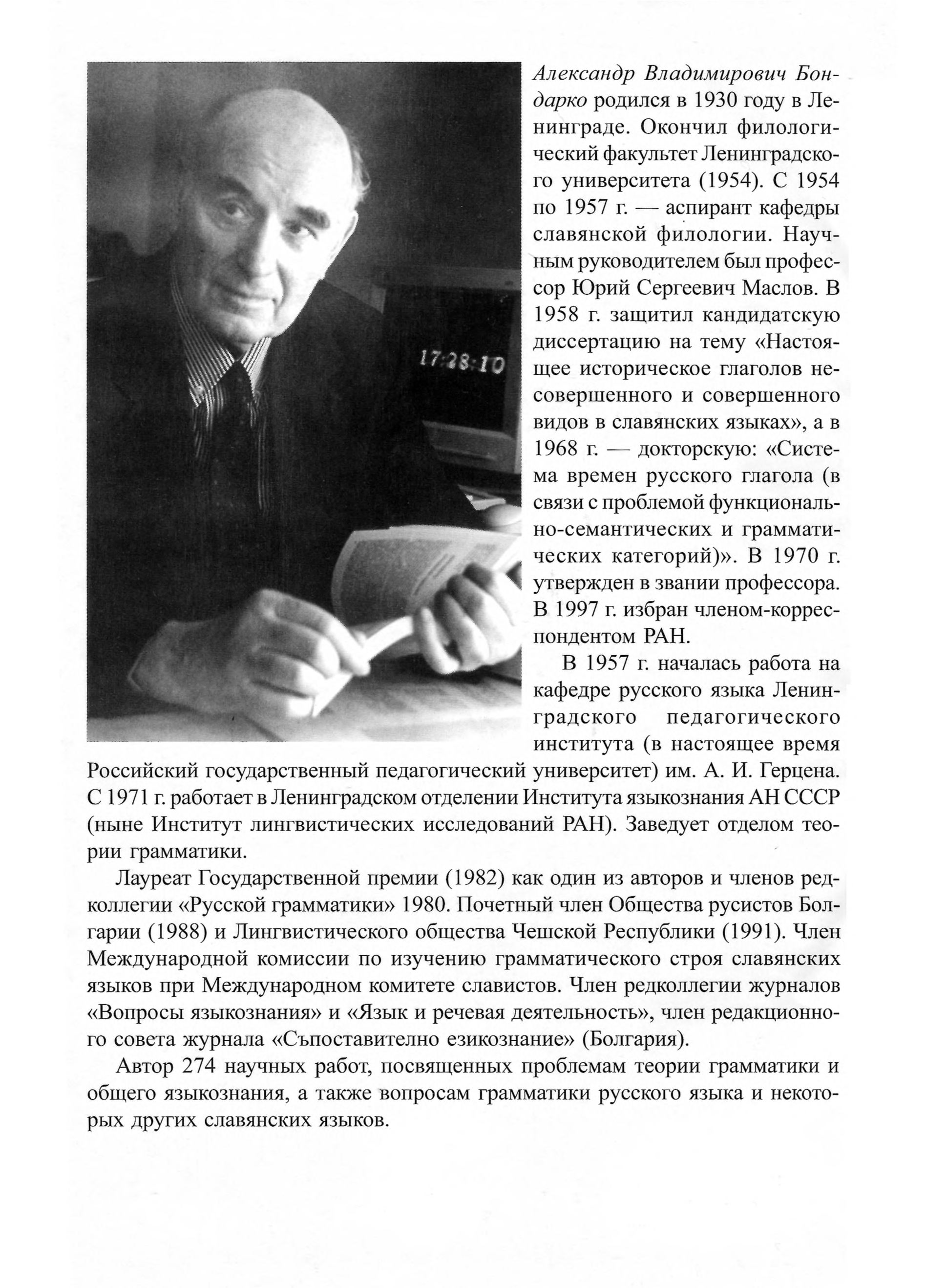 17:28:10

Александр Владимирович Бондарко родился в 1930 году в Ленинграде. Окончил филологический факультет Ленинградского университета (1954). С 1954 по 1957 г. — аспирант кафедры славянской филологии. Научным руководителем был профессор Юрий Сергеевич Маслов. В 1958 г. защитил кандидатскую диссертацию на тему «Настоящее историческое глаголов несовершенного и совершенного видов в славянских языках», а в 1968 г. — докторскую: «Система времен русского глагола (в связи с проблемой функционально-семантических и грамматических категорий)». В 1970 г. утвержден в звании профессора. В 1997 г. избран членом-корреспондентом РАН.

В 1957 г. началась работа на кафедре русского языка Ленинградского педагогического института (в настоящее время Российский государственный педагогический университет) им. А. И. Герцена. С 1971 г. работает в Ленинградском отделении Института языкознания АН СССР (ныне Институт лингвистических исследований РАН). Заведует отделом теории грамматики.

Лауреат Государственной премии (1982) как один из авторов и членов редколлегии «Русской грамматики» 1980. Почетный член Общества русистов Болгарии (1988) и Лингвистического общества Чешской Республики (1991). Член Международной комиссии по изучению грамматического строя славянских языков при Международном комитете славистов. Член редколлегии журналов «Вопросы языкознания» и «Язык и речевая деятельность», член редакционного совета журнала «Съпоставително езикознание» (Болгария).

Автор 274 научных работ, посвященных проблемам теории грамматики и общего языкознания, а также вопросам грамматики русского языка и некоторых других славянских языков.